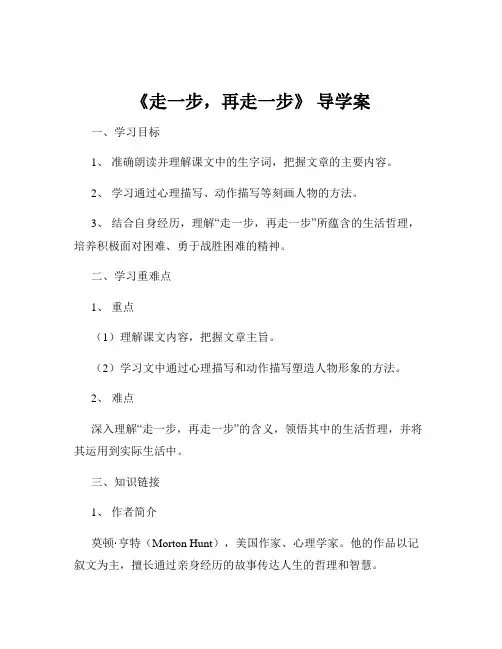 《走一步，再走一步》 导学案

一、学习目标

1、 准确朗读并理解课文中的生字词，把握文章的主要内容。

2、 学习通过心理描写、动作描写等刻画人物的方法。

3、 结合自身经历，理解“走一步，再走一步”所蕴含的生活哲理，培养积极面对困难、勇于战胜困难的精神。

二、学习重难点

1、 重点

（1）理解课文内容，把握文章主旨。

（2）学习文中通过心理描写和动作描写塑造人物形象的方法。

2、 难点

深入理解“走一步，再走一步”的含义，领悟其中的生活哲理，并将其运用到实际生活中。

三、知识链接

1、 作者简介

莫顿·亨特（Morton Hunt），美国作家、心理学家。他的作品以记叙文为主，擅长通过亲身经历的故事传达人生的哲理和智慧。